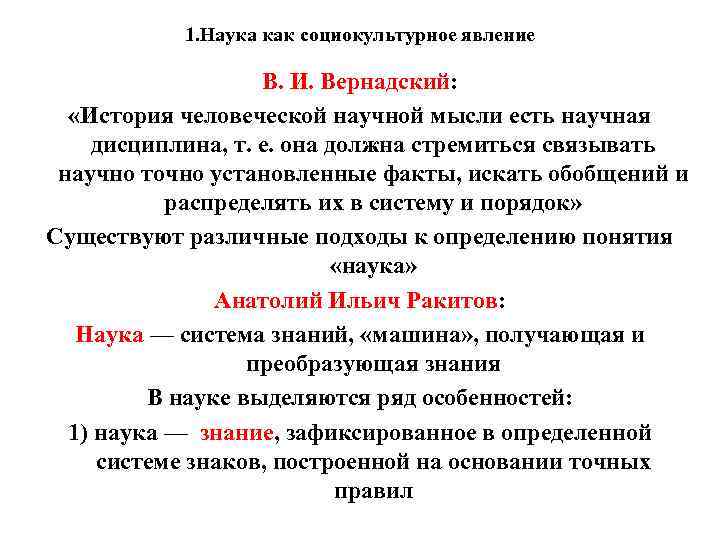 1.Наука как социокультурное явление

В. И. Вернадский:

«История человеческой научной мысли есть научная дисциплина, т. е. она должна стремиться связывать научно точно установленные факты, искать обобщений и распределять их в систему и порядок»

Существуют различные подходы к определению понятия «наука»

Анатолий Ильич Ракитов:

Наука — система знаний, «машина», получающая и преобразующая знания

В науке выделяются ряд особенностей:

1) наука — знание, зафиксированное в определенной системе знаков, построенной на основании точных правил